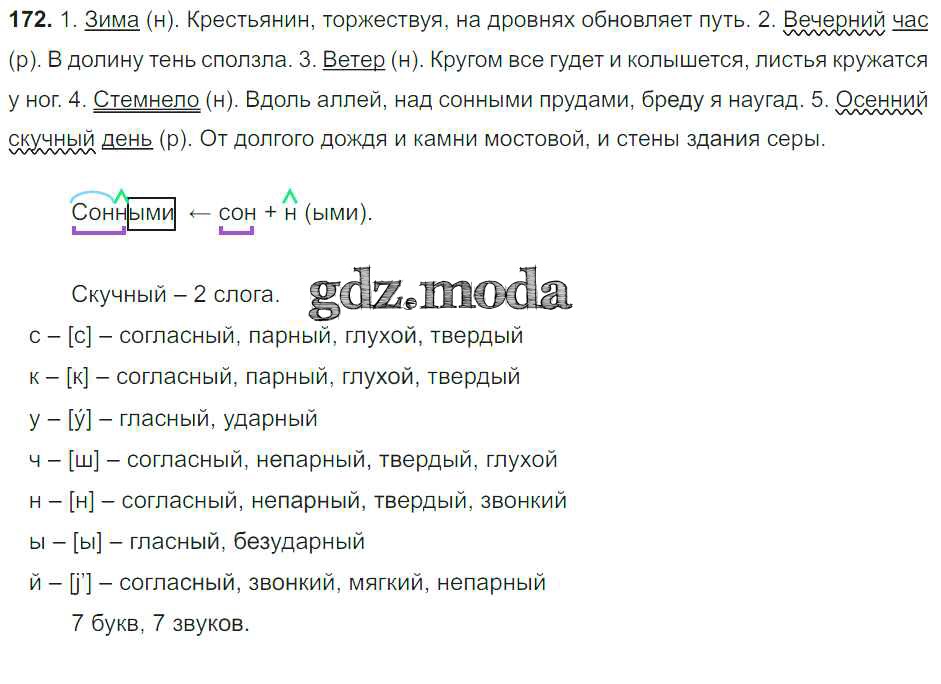 **172.** 1. Зима (н). Крестьянин, торжествуя, на дровнях обновляет путь. 2. Вечерний час (р). В долину тень сползла. 3. Ветер (н). Кругом все гудет и колышется, листья кружатся у ног. 4. Стемнело (н). Вдоль аллей, над сонными прудами, бреду я наугад. 5. Осенний скучный день (р). От долгого дождя и камни мостовой, и стены здания серы.

Сонными ← сон + н (ыми).

Скучный – 2 слога.

gdz.moda

с – [с] – согласный, парный, глухой, твердый
к – [к] – согласный, парный, глухой, твердый
у – [у́] – гласный, ударный
ч – [ш] – согласный, непарный, твердый, глухой
н – [н] – согласный, непарный, твердый, звонкий
ы – [ы] – гласный, безударный
й – [j'] – согласный, звонкий, мягкий, непарный
7 букв, 7 звуков.